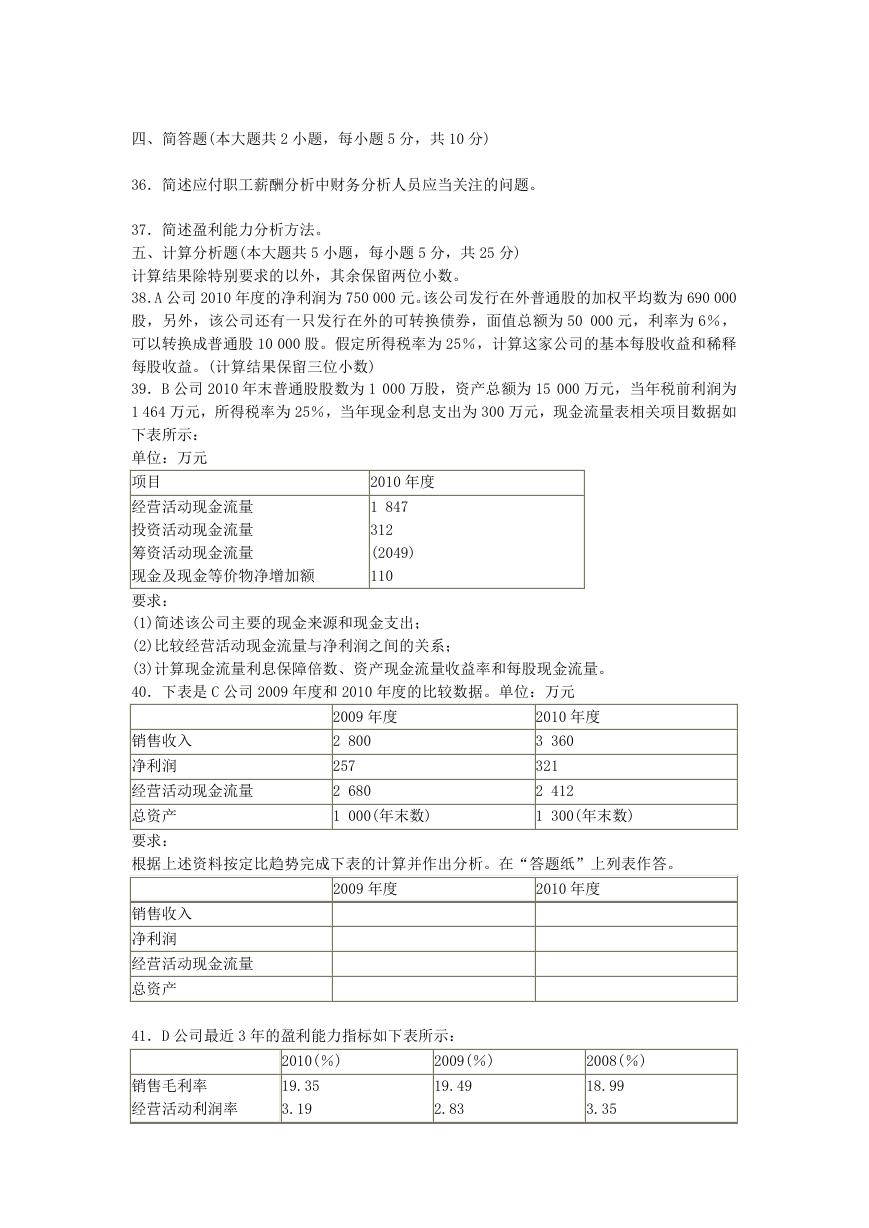 四、简答题(本大题共 2 小题，每小题 5 分，共 10 分)

36．简述应付职工薪酬分析中财务分析人员应当关注的问题。

37．简述盈利能力分析方法。

五、计算分析题(本大题共 5 小题，每小题 5 分，共 25 分)

计算结果除特别要求的以外，其余保留两位小数。

38.A 公司 2010 年度的净利润为 750 000 元。该公司发行在外普通股的加权平均数为 690 000 股，另外，该公司还有一只发行在外的可转换债券，面值总额为 50 000 元，利率为 6%，可以转换成普通股 10 000 股。假定所得税率为 25%，计算这家公司的基本每股收益和稀释每股收益。(计算结果保留三位小数)

39．B 公司 2010 年末普通股股数为 1 000 万股，资产总额为 15 000 万元，当年税前利润为 1 464 万元，所得税率为 25%，当年现金利息支出为 300 万元，现金流量表相关项目数据如下表所示：

单位：万元

| 项目 | 2010 年度 |
|---|---|
| 经营活动现金流量 | 1 847 |
| 投资活动现金流量 | 312 |
| 筹资活动现金流量 | (2049) |
| 现金及现金等价物净增加额 | 110 |

要求：

(1)简述该公司主要的现金来源和现金支出；

(2)比较经营活动现金流量与净利润之间的关系；

(3)计算现金流量利息保障倍数、资产现金流量收益率和每股现金流量。

40．下表是 C 公司 2009 年度和 2010 年度的比较数据。单位：万元

| | 2009 年度 | 2010 年度 |
|---|---|---|
| 销售收入 | 2 800 | 3 360 |
| 净利润 | 257 | 321 |
| 经营活动现金流量 | 2 680 | 2 412 |
| 总资产 | 1 000(年末数) | 1 300(年末数) |

要求：

根据上述资料按定比趋势完成下表的计算并作出分析。在“答题纸”上列表作答。

| | 2009 年度 | 2010 年度 |
|---|---|---|
| 销售收入 | | |
| 净利润 | | |
| 经营活动现金流量 | | |
| 总资产 | | |

41．D 公司最近 3 年的盈利能力指标如下表所示：

| | 2010(%) | 2009(%) | 2008(%) |
|---|---|---|---|
| 销售毛利率 | 19.35 | 19.49 | 18.99 |
| 经营活动利润率 | 3.19 | 2.83 | 3.35 |